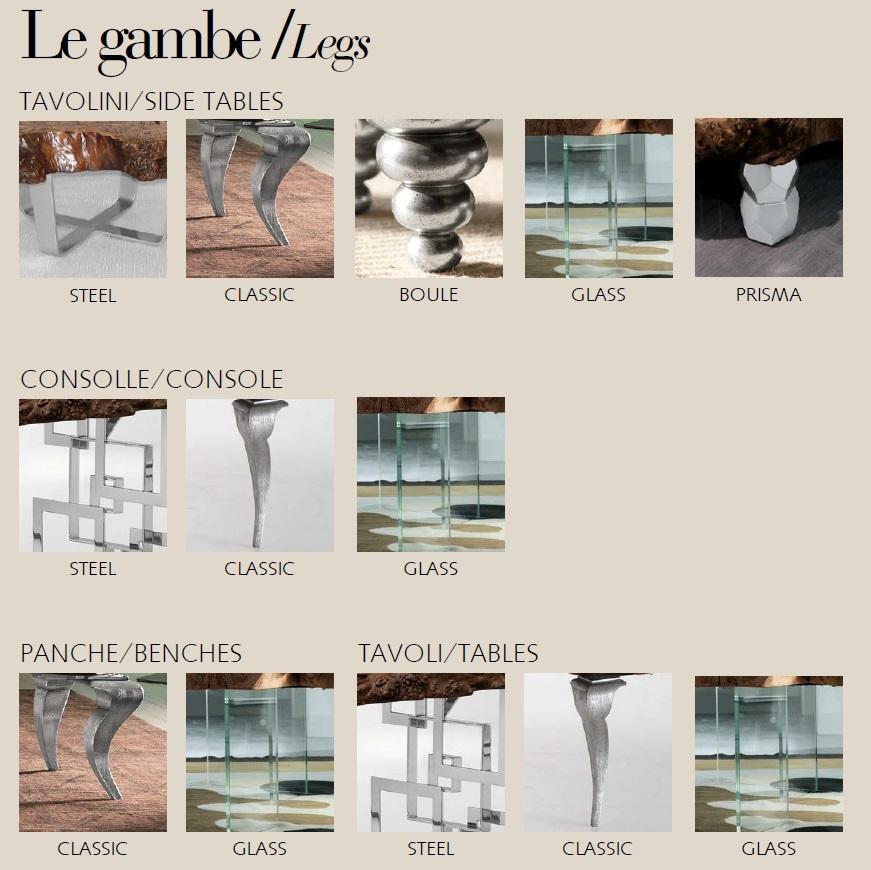 Le gambe / Legs

TAVOLINI/SIDE TABLES

STEEL

CLASSIC

BOULE

GLASS

PRISMA

CONSOLLE/CONSOLE

STEEL

CLASSIC

GLASS

PANCHE/BENCHES

CLASSIC

GLASS

TAVOLI/TABLES

STEEL

CLASSIC

GLASS